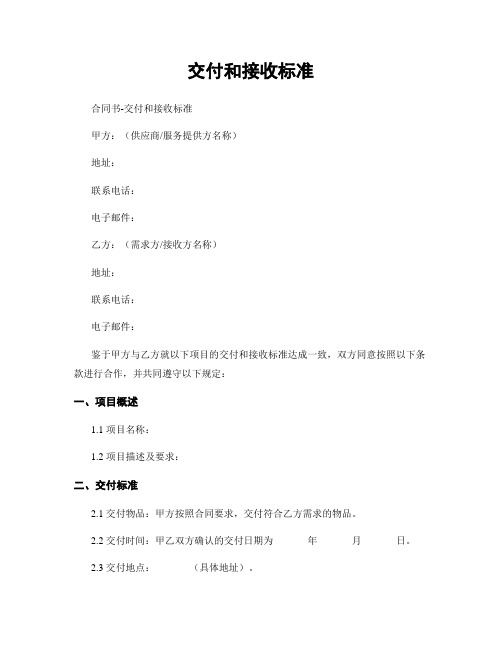 交付和接收标准

合同书-交付和接收标准

甲方：（供应商/服务提供方名称）

地址：

联系电话：

电子邮件：

乙方：（需求方/接收方名称）

地址：

联系电话：

电子邮件：

鉴于甲方与乙方就以下项目的交付和接收标准达成一致，双方同意按照以下条款进行合作，并共同遵守以下规定：

一、项目概述

1.1 项目名称：

1.2 项目描述及要求：

二、交付标准

2.1 交付物品：甲方按照合同要求，交付符合乙方需求的物品。

2.2 交付时间：甲乙双方确认的交付日期为 年 月 日。

2.3 交付地点： （具体地址）。